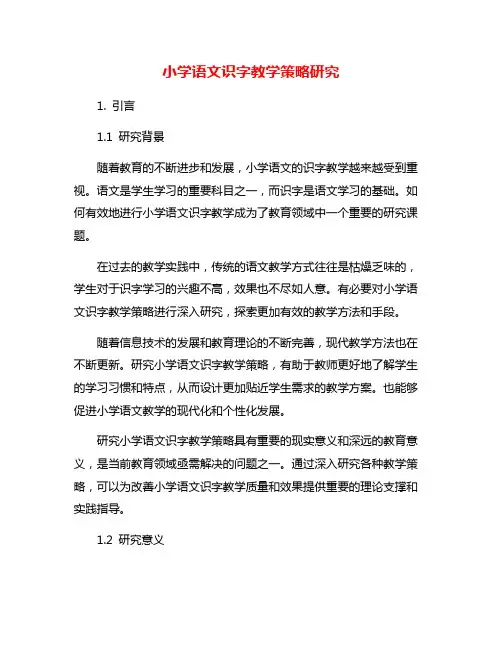 小学语文识字教学策略研究

1. 引言

1.1 研究背景

随着教育的不断进步和发展，小学语文的识字教学越来越受到重视。语文是学生学习的重要科目之一，而识字是语文学习的基础。如何有效地进行小学语文识字教学成为了教育领域中一个重要的研究课题。

在过去的教学实践中，传统的语文教学方式往往是枯燥乏味的，学生对于识字学习的兴趣不高，效果也不尽如人意。有必要对小学语文识字教学策略进行深入研究，探索更加有效的教学方法和手段。

随着信息技术的发展和教育理论的不断完善，现代教学方法也在不断更新。研究小学语文识字教学策略，有助于教师更好地了解学生的学习习惯和特点，从而设计更加贴近学生需求的教学方案。也能够促进小学语文教学的现代化和个性化发展。

研究小学语文识字教学策略具有重要的现实意义和深远的教育意义，是当前教育领域亟需解决的问题之一。通过深入研究各种教学策略，可以为改善小学语文识字教学质量和效果提供重要的理论支撑和实践指导。

1.2 研究意义